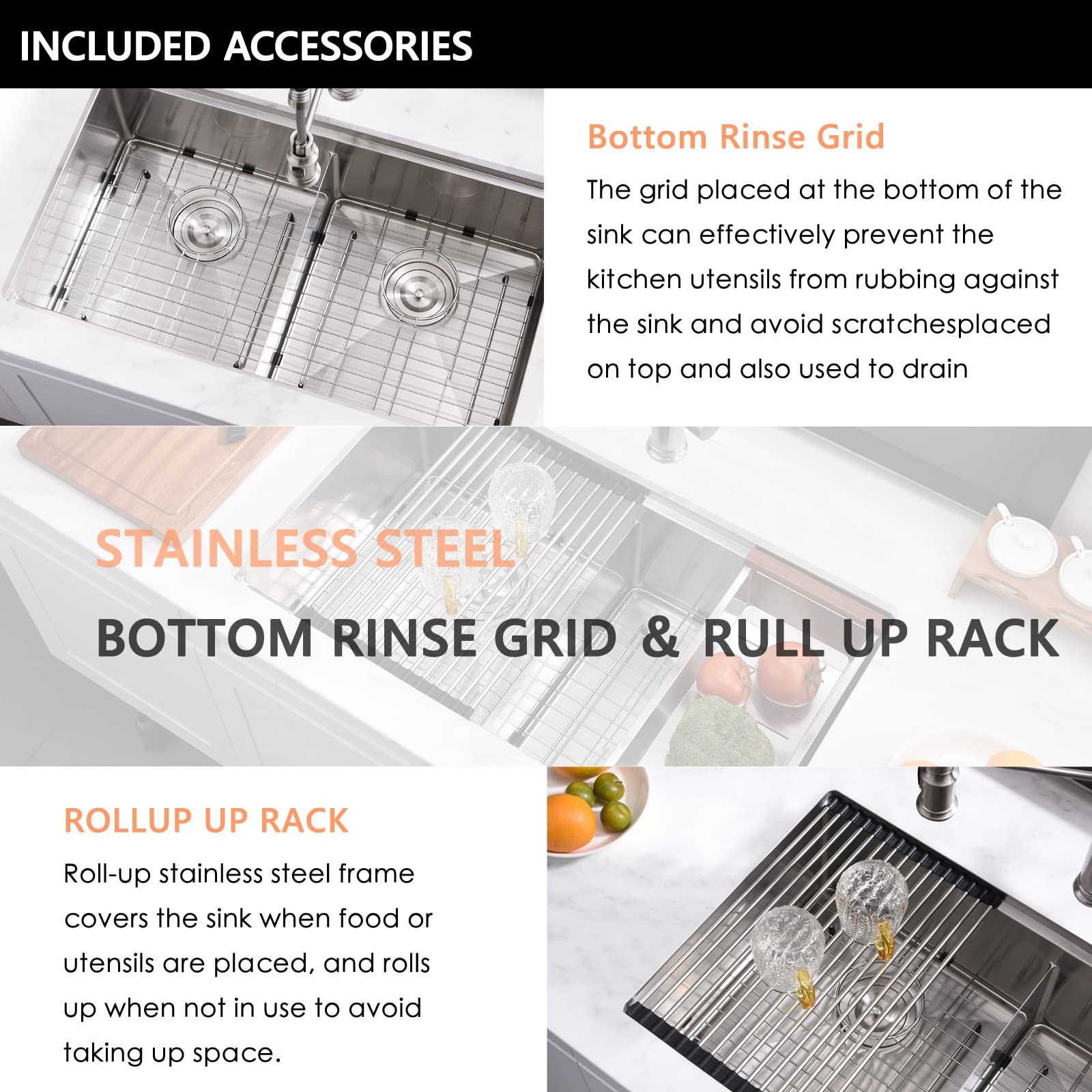 INCLUDED ACCESSORIES

Bottom Rinse Grid

The grid placed at the bottom of the sink can effectively prevent the kitchen utensils from rubbing against the sink and avoid scratchesplaced on top and also used to drain

STAINLESS STEEL

BOTTOM RINSE GRID & RULL UP RACK

ROLLUP UP RACK

Roll-up stainless steel frame covers the sink when food or utensils are placed, and rolls up when not in use to avoid taking up space.